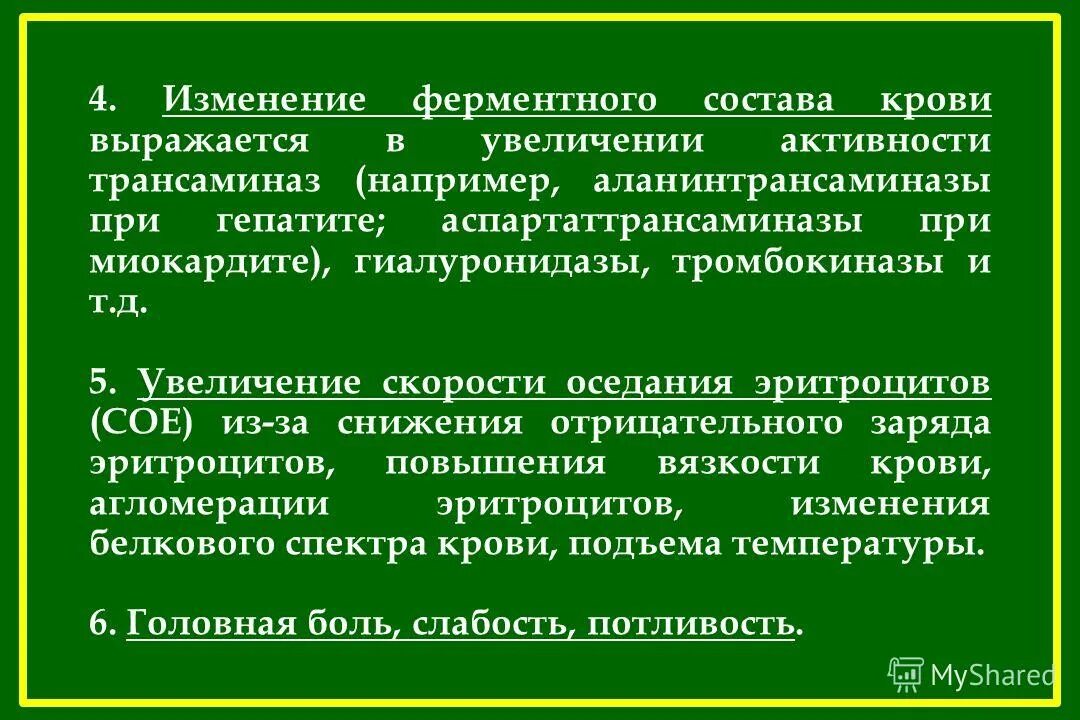 4. Изменение ферментного состава крови выражается в увеличении активности трансаминаз (например, аланинтрансаминазы при гепатите; аспартаттрансаминазы при миокардите), гиалуронидазы, тромбокиназы и т.д.

5. Увеличение скорости оседания эритроцитов (СОЕ) из-за снижения отрицательного заряда эритроцитов, повышения вязкости крови, агломерации эритроцитов, изменения белкового спектра крови, подъема температуры.

6. Головная боль, слабость, потливость.

MyShared